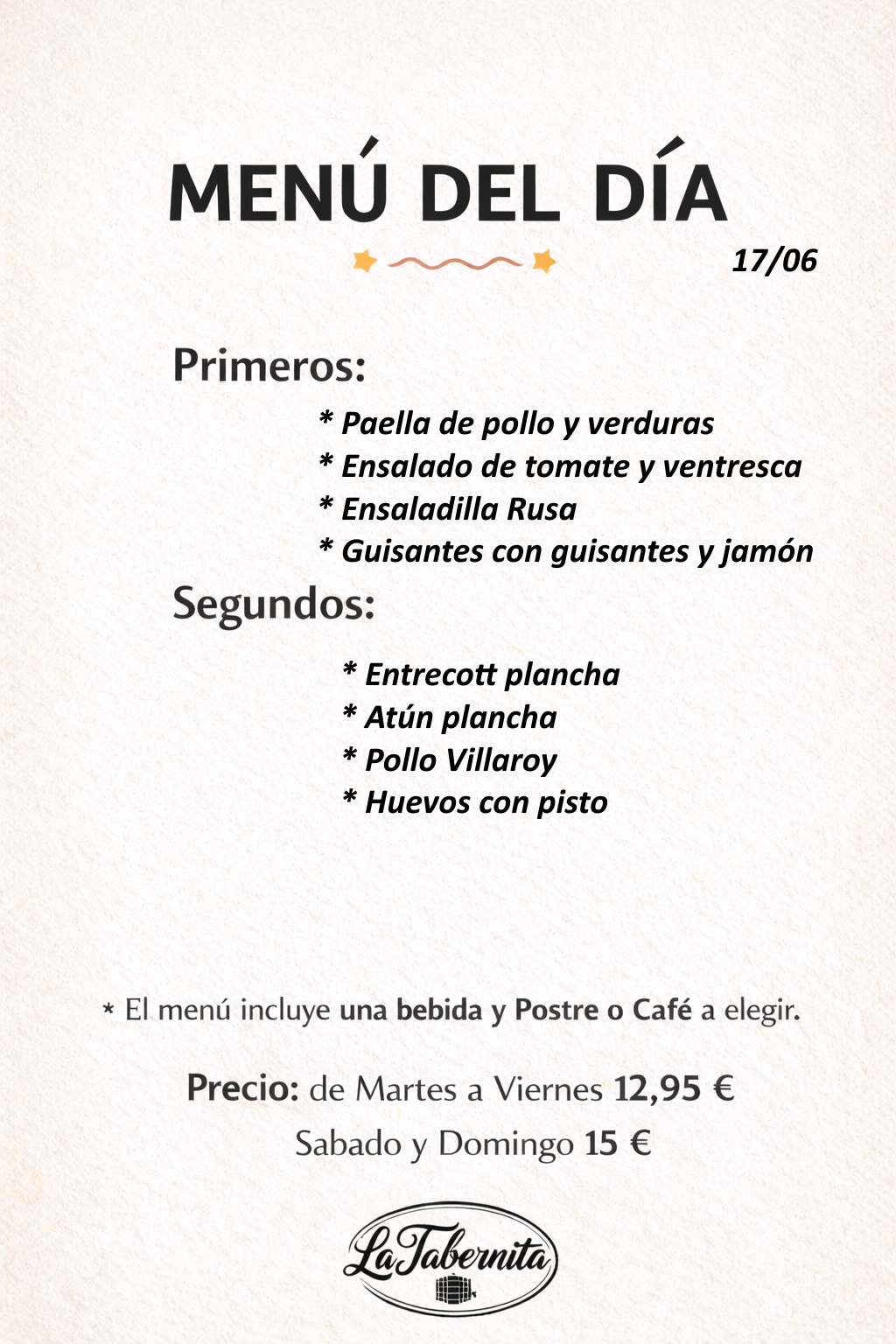 MENÚ DEL DÍA

17/06

Primeros:

* Paella de pollo y verduras
* Ensalado de tomate y ventresca
* Ensaladilla Rusa
* Guisantes con guisantes y jamón

Segundos:

* Entrecott plancha
* Atún plancha
* Pollo Villaroy
* Huevos con pisto

* El menú incluye una bebida y Postre o Café a elegir.

Precio: de Martes a Viernes 12,95 €
Sabado y Domingo 15 €

La Tabernita